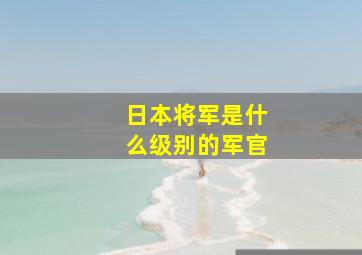 日本将军是什么级别的军官